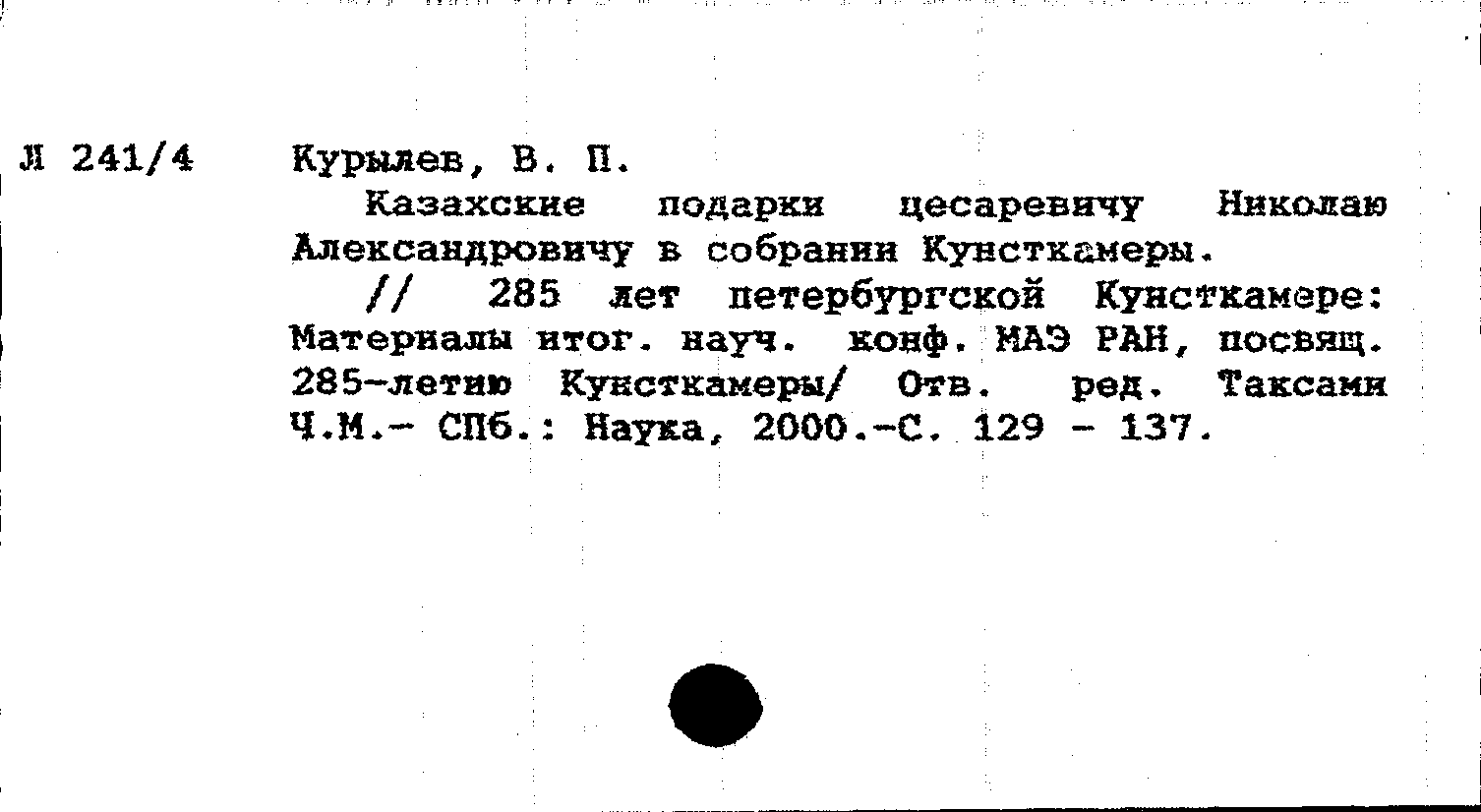 Л 241/4

Курылев, В. П.

Казахские подарки цесаревичу Николаю Александровичу в собрании Кунсткамеры.

// 285 лет петербургской Кунсткамере: Материалы итог. науч. конф. МАЭ РАН, посвящ. 285-летию Кунсткамеры/ Отв. ред. Таксами Ч.М.- СПб.: Наука, 2000.-С. 129 - 137.